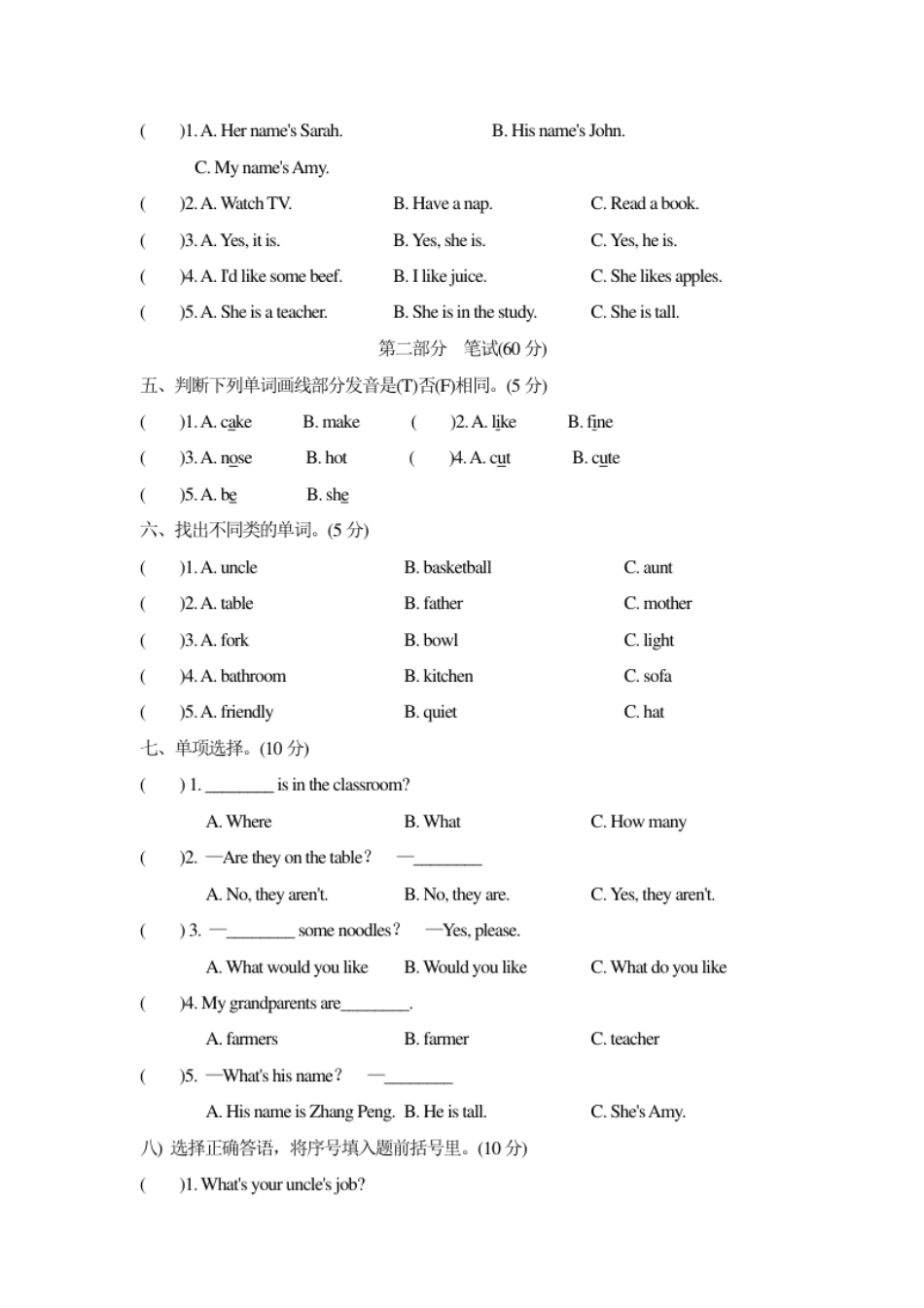 (　　)1. A. Her name's Sarah.　　B. His name's John.

C. My name's Amy.

(　　)2. A. Watch TV.　　B. Have a nap.　　C. Read a book.

(　　)3. A. Yes, it is.　　B. Yes, she is.　　C. Yes, he is.

(　　)4. A. I'd like some beef.　　B. I like juice.　　C. She likes apples.

(　　)5. A. She is a teacher.　　B. She is in the study.　　C. She is tall.

第二部分　笔试(60 分)

五、判断下列单词画线部分发音是(T)否(F)相同。(5 分)

(　　)1. A. cake　　B. make　　(　　)2. A. like　　B. fine

(　　)3. A. nose　　B. hot　　(　　)4. A. cut　　B. cute

(　　)5. A. be　　B. she

六、找出不同类的单词。(5 分)

(　　)1. A. uncle　　B. basketball　　C. aunt

(　　)2. A. table　　B. father　　C. mother

(　　)3. A. fork　　B. bowl　　C. light

(　　)4. A. bathroom　　B. kitchen　　C. sofa

(　　)5. A. friendly　　B. quiet　　C. hat

七、单项选择。(10 分)

(　　) 1. ________ is in the classroom?

A. Where　　B. What　　C. How many

(　　)2. —Are they on the table?　—________

A. No, they aren't.　　B. No, they are.　　C. Yes, they aren't.

(　　) 3. —________ some noodles?　—Yes, please.

A. What would you like　　B. Would you like　　C. What do you like

(　　)4. My grandparents are________.

A. farmers　　B. farmer　　C. teacher

(　　)5. —What's his name?　—________

A. His name is Zhang Peng.　B. He is tall.　　C. She's Amy.

八) 选择正确答语，将序号填入题前括号里。(10 分)

(　　)1. What's your uncle's job?